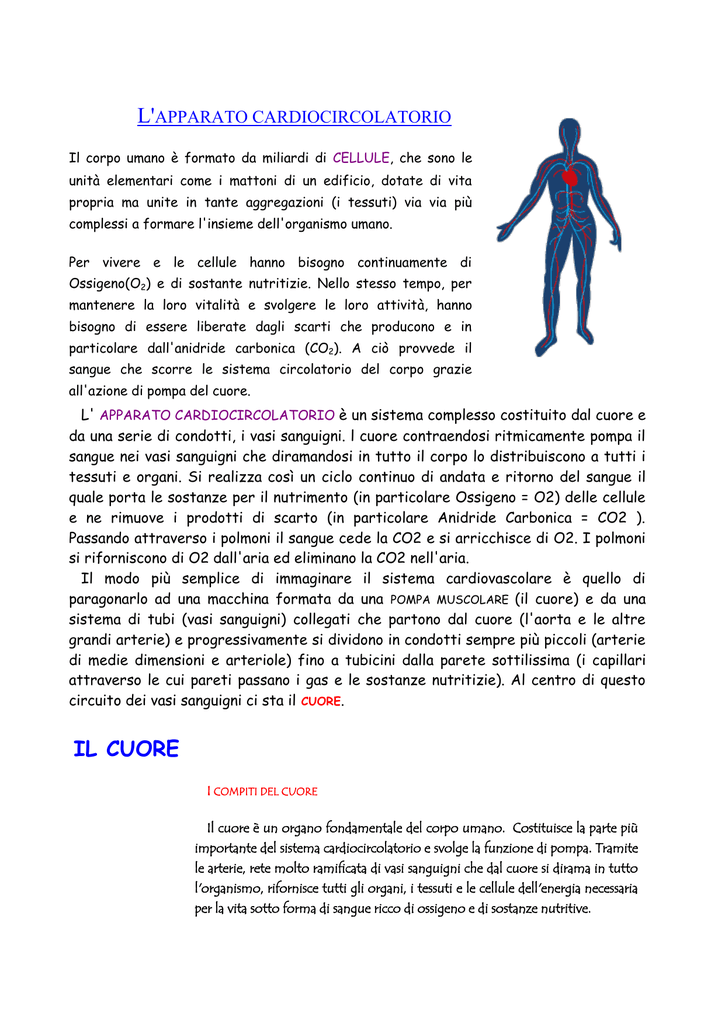 L'APPARATO CARDIOCIRCOLATORIO

Il corpo umano è formato da miliardi di CELLULE, che sono le unità elementari come i mattoni di un edificio, dotate di vita propria ma unite in tante aggregazioni (i tessuti) via via più complessi a formare l'insieme dell'organismo umano.

Per vivere e le cellule hanno bisogno continuamente di Ossigeno($O_2$) e di sostante nutritizie. Nello stesso tempo, per mantenere la loro vitalità e svolgere le loro attività, hanno bisogno di essere liberate dagli scarti che producono e in particolare dall'anidride carbonica ($CO_2$). A ciò provvede il sangue che scorre le sistema circolatorio del corpo grazie all'azione di pompa del cuore.

L' APPARATO CARDIOCIRCOLATORIO è un sistema complesso costituito dal cuore e da una serie di condotti, i vasi sanguigni. l cuore contraendosi ritmicamente pompa il sangue nei vasi sanguigni che diramandosi in tutto il corpo lo distribuiscono a tutti i tessuti e organi. Si realizza così un ciclo continuo di andata e ritorno del sangue il quale porta le sostanze per il nutrimento (in particolare Ossigeno = O2) delle cellule e ne rimuove i prodotti di scarto (in particolare Anidride Carbonica = CO2 ). Passando attraverso i polmoni il sangue cede la CO2 e si arricchisce di O2. I polmoni si riforniscono di O2 dall'aria ed eliminano la CO2 nell'aria.

Il modo più semplice di immaginare il sistema cardiovascolare è quello di paragonarlo ad una macchina formata da una POMPA MUSCOLARE (il cuore) e da una sistema di tubi (vasi sanguigni) collegati che partono dal cuore (l'aorta e le altre grandi arterie) e progressivamente si dividono in condotti sempre più piccoli (arterie di medie dimensioni e arteriole) fino a tubicini dalla parete sottilissima (i capillari attraverso le cui pareti passano i gas e le sostanze nutritizie). Al centro di questo circuito dei vasi sanguigni ci sta il CUORE.

IL CUORE

I COMPITI DEL CUORE

Il cuore è un organo fondamentale del corpo umano. Costituisce la parte più importante del sistema cardiocircolatorio e svolge la funzione di pompa. Tramite le arterie, rete molto ramificata di vasi sanguigni che dal cuore si dirama in tutto l'organismo, rifornisce tutti gli organi, i tessuti e le cellule dell'energia necessaria per la vita sotto forma di sangue ricco di ossigeno e di sostanze nutritive.